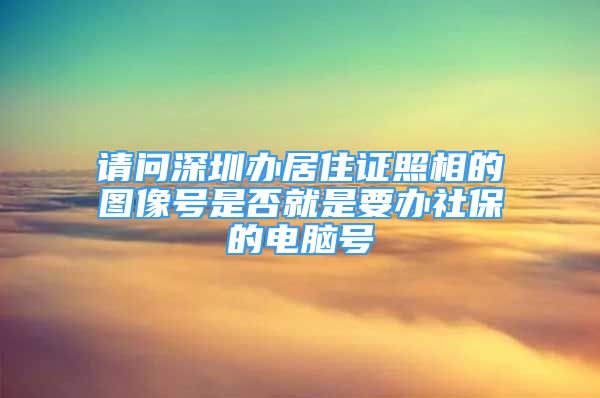 请问深圳办居住证照相的图像号是否就是要办社保的电脑号